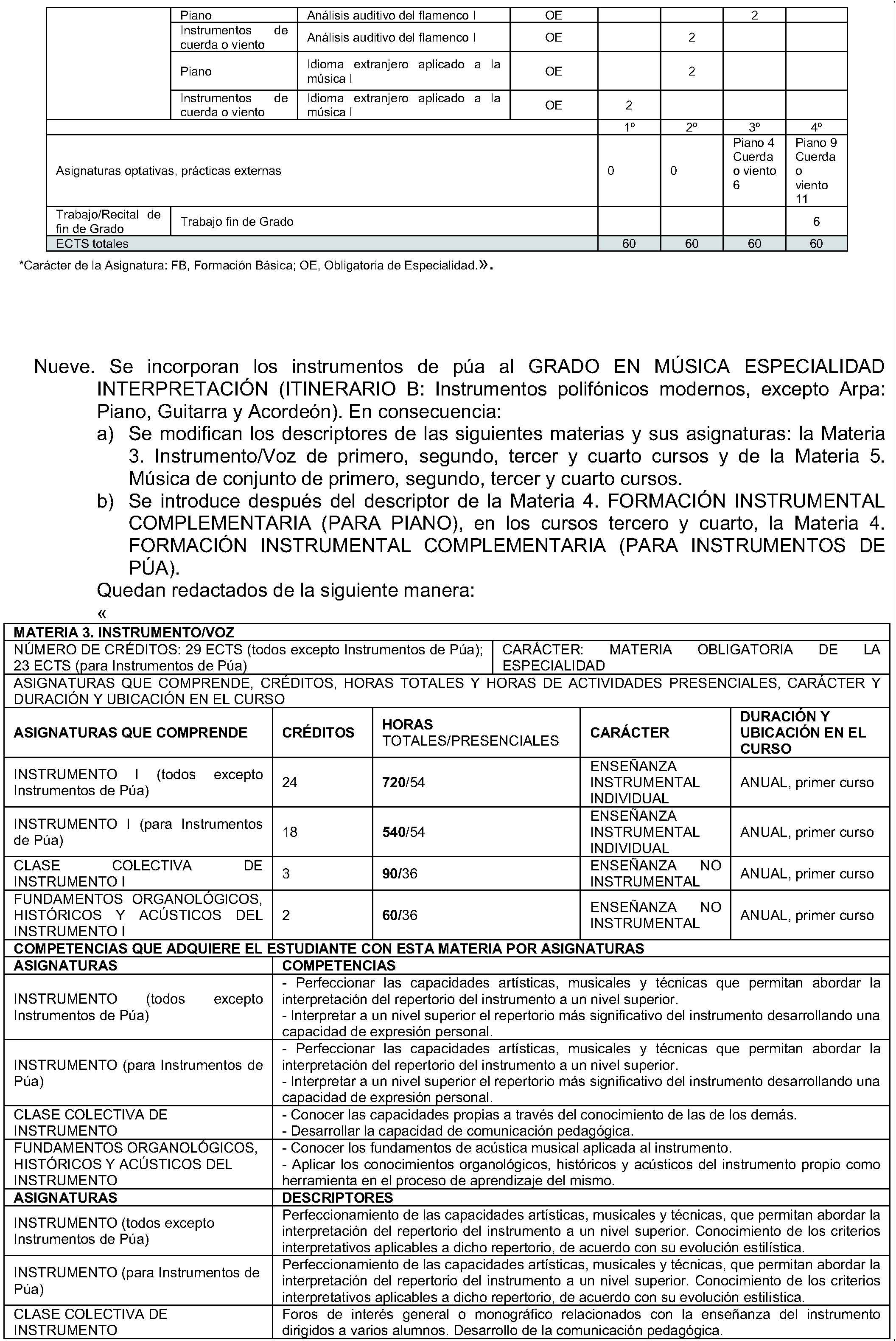 |  | Piano | Análisis auditivo del flamenco I | OE |  |  | 2 |  |
|---|---|---|---|---|---|---|---|
|  | Instrumentos de cuerda o viento | Análisis auditivo del flamenco I | OE |  | 2 |  |  |
|  | Piano | Idioma extranjero aplicado a la música I | OE |  | 2 |  |  |
|  | Instrumentos de cuerda o viento | Idioma extranjero aplicado a la música I | OE | 2 |  |  |  |
|  |  |  |  | 1º | 2º | 3º | 4º |
| Asignaturas optativas, prácticas externas |  |  |  | 0 | 0 | Piano 4 Cuerda o viento 6 | Piano 9 Cuerda o viento 11 |
| Trabajo/Recital de fin de Grado | Trabajo fin de Grado |  |  |  |  |  | 6 |
| ECTS totales |  |  |  | 60 | 60 | 60 | 60 |

*Carácter de la Asignatura: FB, Formación Básica; OE, Obligatoria de Especialidad.».

Nueve. Se incorporan los instrumentos de púa al GRADO EN MÚSICA ESPECIALIDAD INTERPRETACIÓN (ITINERARIO B: Instrumentos polifónicos modernos, excepto Arpa: Piano, Guitarra y Acordeón). En consecuencia:

a) Se modifican los descriptores de las siguientes materias y sus asignaturas: la Materia 3. Instrumento/Voz de primero, segundo, tercer y cuarto cursos y de la Materia 5. Música de conjunto de primero, segundo, tercer y cuarto cursos.

b) Se introduce después del descriptor de la Materia 4. FORMACIÓN INSTRUMENTAL COMPLEMENTARIA (PARA PIANO), en los cursos tercero y cuarto, la Materia 4. FORMACIÓN INSTRUMENTAL COMPLEMENTARIA (PARA INSTRUMENTOS DE PÚA).

Quedan redactados de la siguiente manera:

«

MATERIA 3. INSTRUMENTO/VOZ

NÚMERO DE CRÉDITOS: 29 ECTS (todos excepto Instrumentos de Púa); 23 ECTS (para Instrumentos de Púa)
CARÁCTER: MATERIA OBLIGATORIA DE LA ESPECIALIDAD

ASIGNATURAS QUE COMPRENDE, CRÉDITOS, HORAS TOTALES Y HORAS DE ACTIVIDADES PRESENCIALES, CARÁCTER Y DURACIÓN Y UBICACIÓN EN EL CURSO

| ASIGNATURAS QUE COMPRENDE | CRÉDITOS | HORAS TOTALES/PRESENCIALES | CARÁCTER | DURACIÓN Y UBICACIÓN EN EL CURSO |
|---|---|---|---|---|
| INSTRUMENTO I (todos excepto Instrumentos de Púa) | 24 | 720/54 | ENSEÑANZA INSTRUMENTAL INDIVIDUAL | ANUAL, primer curso |
| INSTRUMENTO I (para Instrumentos de Púa) | 18 | 540/54 | ENSEÑANZA INSTRUMENTAL INDIVIDUAL | ANUAL, primer curso |
| CLASE COLECTIVA DE INSTRUMENTO I | 3 | 90/36 | ENSEÑANZA NO INSTRUMENTAL | ANUAL, primer curso |
| FUNDAMENTOS ORGANOLÓGICOS, HISTÓRICOS Y ACÚSTICOS DEL INSTRUMENTO I | 2 | 60/36 | ENSEÑANZA NO INSTRUMENTAL | ANUAL, primer curso |

COMPETENCIAS QUE ADQUIERE EL ESTUDIANTE CON ESTA MATERIA POR ASIGNATURAS

| ASIGNATURAS | COMPETENCIAS |
|---|---|
| INSTRUMENTO (todos excepto Instrumentos de Púa) | - Perfeccionar las capacidades artísticas, musicales y técnicas que permitan abordar la interpretación del repertorio del instrumento a un nivel superior. - Interpretar a un nivel superior el repertorio más significativo del instrumento desarrollando una capacidad de expresión personal. |
| INSTRUMENTO (para Instrumentos de Púa) | - Perfeccionar las capacidades artísticas, musicales y técnicas que permitan abordar la interpretación del repertorio del instrumento a un nivel superior. - Interpretar a un nivel superior el repertorio más significativo del instrumento desarrollando una capacidad de expresión personal. |
| CLASE COLECTIVA DE INSTRUMENTO | - Conocer las capacidades propias a través del conocimiento de las de los demás. - Desarrollar la capacidad de comunicación pedagógica. |
| FUNDAMENTOS ORGANOLÓGICOS, HISTÓRICOS Y ACÚSTICOS DEL INSTRUMENTO | - Conocer los fundamentos de acústica musical aplicada al instrumento. - Aplicar los conocimientos organológicos, históricos y acústicos del instrumento propio como herramienta en el proceso de aprendizaje del mismo. |
| ASIGNATURAS | DESCRIPTORES |
| INSTRUMENTO (todos excepto Instrumentos de Púa) | Perfeccionamiento de las capacidades artísticas, musicales y técnicas, que permitan abordar la interpretación del repertorio del instrumento a un nivel superior. Conocimiento de los criterios interpretativos aplicables a dicho repertorio, de acuerdo con su evolución estilística. |
| INSTRUMENTO (para Instrumentos de Púa) | Perfeccionamiento de las capacidades artísticas, musicales y técnicas, que permitan abordar la interpretación del repertorio del instrumento a un nivel superior. Conocimiento de los criterios interpretativos aplicables a dicho repertorio, de acuerdo con su evolución estilística. |
| CLASE COLECTIVA DE INSTRUMENTO | Foros de interés general o monográfico relacionados con la enseñanza del instrumento dirigidos a varios alumnos. Desarrollo de la comunicación pedagógica. |